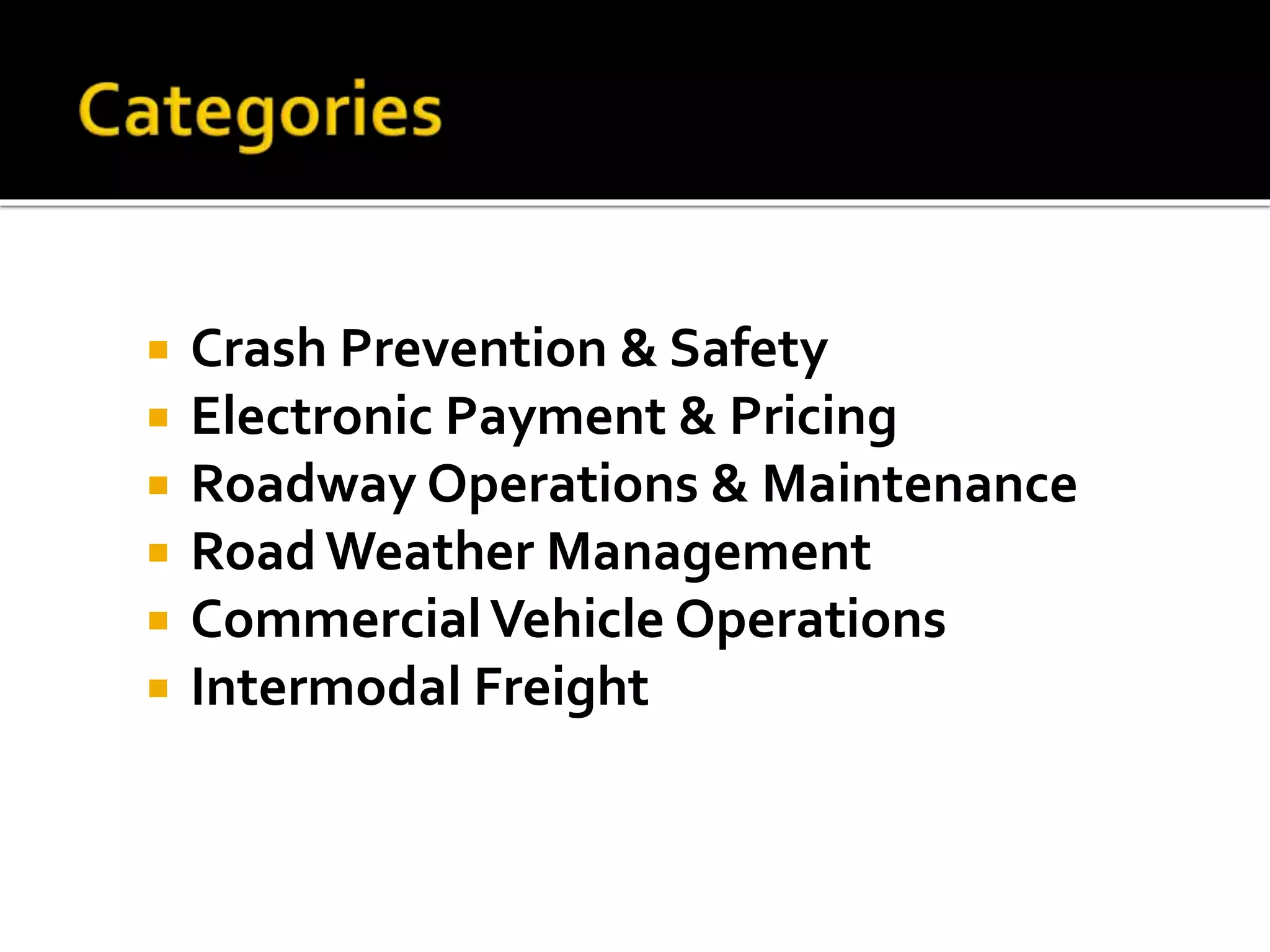 Categories

- Crash Prevention & Safety
- Electronic Payment & Pricing
- Roadway Operations & Maintenance
- Road Weather Management
- Commercial Vehicle Operations
- Intermodal Freight